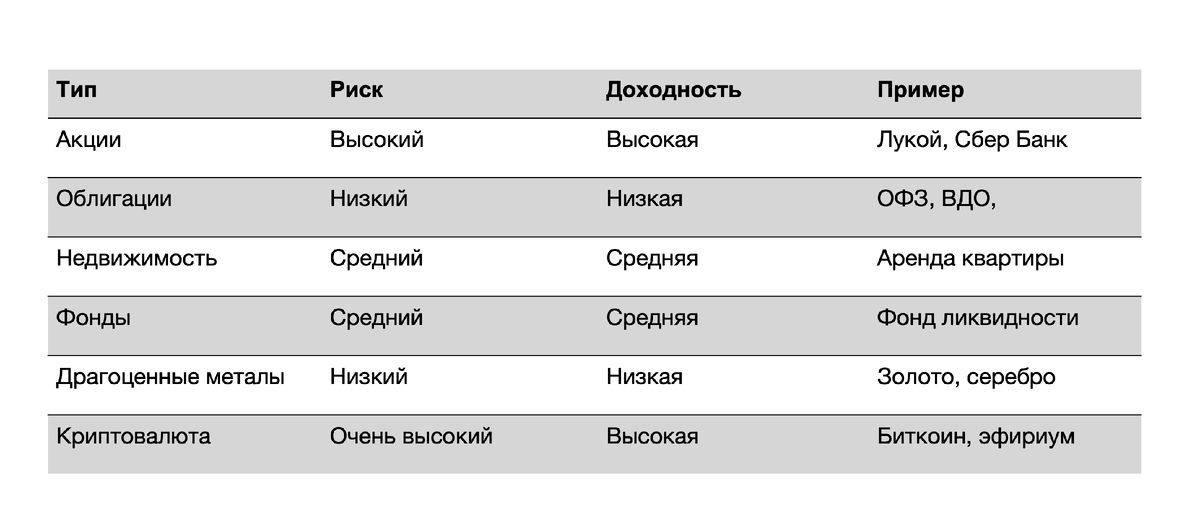 | Тип | Риск | Доходность | Пример |
|---|---|---|---|
| Акции | Высокий | Высокая | Лукой, Сбер Банк |
| Облигации | Низкий | Низкая | ОФЗ, ВДО, |
| Недвижимость | Средний | Средняя | Аренда квартиры |
| Фонды | Средний | Средняя | Фонд ликвидности |
| Драгоценные металы | Низкий | Низкая | Золото, серебро |
| Криптовалюта | Очень высокий | Высокая | Биткоин, эфириум |